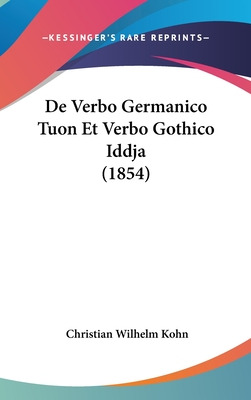 —KESSINGER'S RARE REPRINTS—

De Verbo Germanico Tuon Et Verbo Gothico Iddja (1854)

Christian Wilhelm Kohn